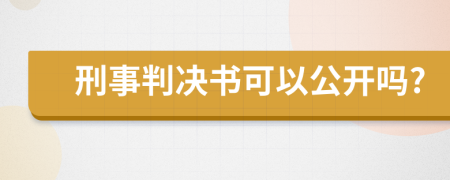 刑事判决书可以公开吗?